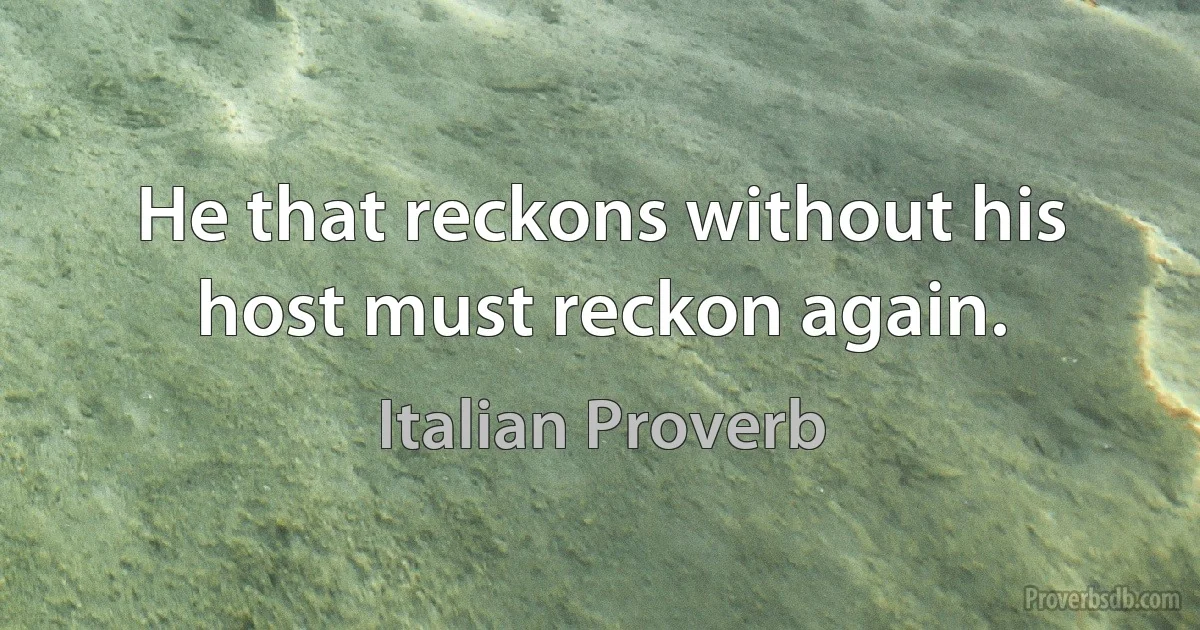 He that reckons without his host must reckon again.

Italian Proverb

Proverbsdb.com